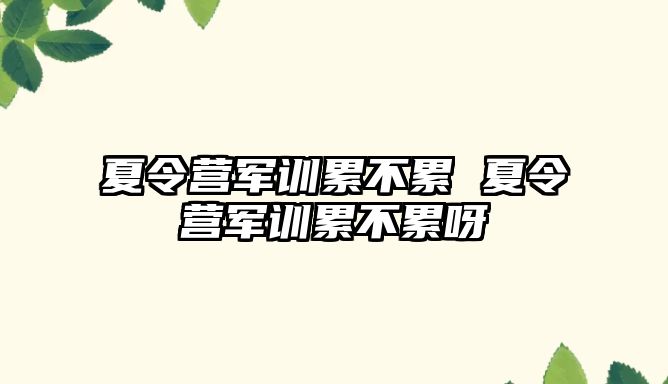 夏令营军训累不累 夏令营军训累不累呀